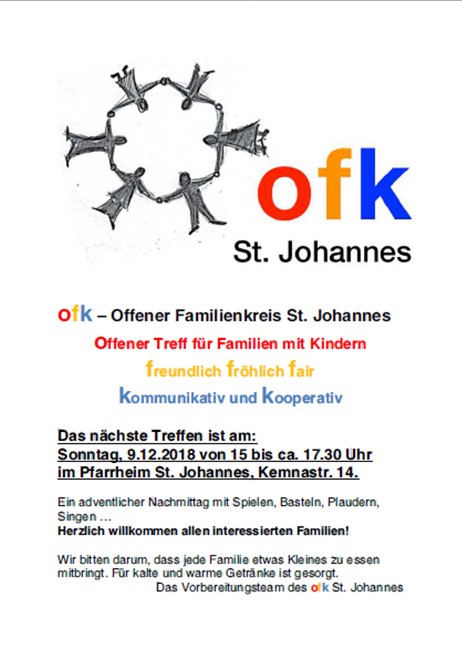 ofk
St. Johannes

ofk – Offener Familienkreis St. Johannes

Offener Treff für Familien mit Kindern

freundlich fröhlich fair

kommunikativ und kooperativ

Das nächste Treffen ist am:
Sonntag, 9.12.2018 von 15 bis ca. 17.30 Uhr
im Pfarrheim St. Johannes, Kemnastr. 14.

Ein adventlicher Nachmittag mit Spielen, Basteln, Plaudern, Singen …
Herzlich willkommen allen interessierten Familien!

Wir bitten darum, dass jede Familie etwas Kleines zu essen mitbringt. Für kalte und warme Getränke ist gesorgt.
Das Vorbereitungsteam des ofk St. Johannes